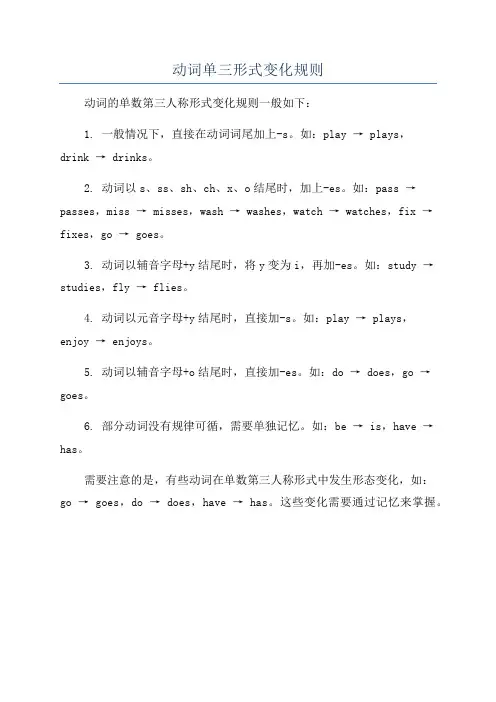 动词单三形式变化规则

动词的单数第三人称形式变化规则一般如下：

1. 一般情况下，直接在动词词尾加上-s。如：play → plays，drink → drinks。

2. 动词以 s、ss、sh、ch、x、o 结尾时，加上-es。如：pass → passes，miss → misses，wash → washes，watch → watches，fix → fixes，go → goes。

3. 动词以辅音字母+y 结尾时，将 y 变为 i，再加-es。如：study → studies，fly → flies。

4. 动词以元音字母+y 结尾时，直接加-s。如：play → plays，enjoy → enjoys。

5. 动词以辅音字母+o 结尾时，直接加-es。如：do → does，go → goes。

6. 部分动词没有规律可循，需要单独记忆。如：be → is，have → has。

需要注意的是，有些动词在单数第三人称形式中发生形态变化，如：go → goes，do → does，have → has。这些变化需要通过记忆来掌握。